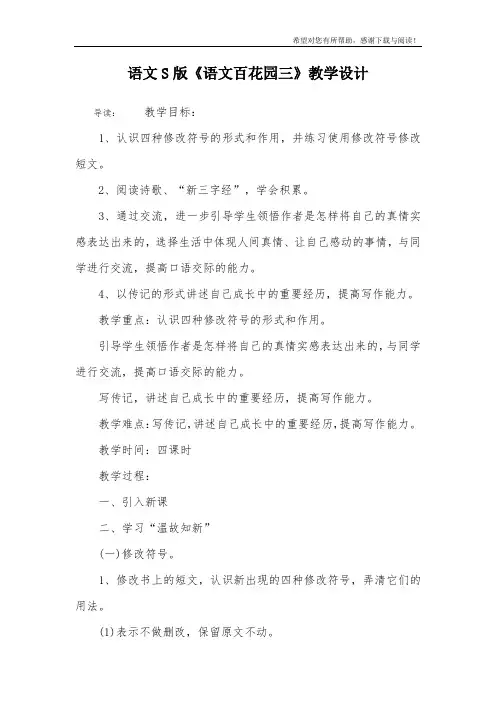 希望对您有所帮助，感谢下载与阅读！

语文S版《语文百花园三》教学设计

导读： 教学目标：

1、认识四种修改符号的形式和作用，并练习使用修改符号修改短文。

2、阅读诗歌、“新三字经”，学会积累。

3、通过交流，进一步引导学生领悟作者是怎样将自己的真情实感表达出来的，选择生活中体现人间真情、让自己感动的事情，与同学进行交流，提高口语交际的能力。

4、以传记的形式讲述自己成长中的重要经历，提高写作能力。

教学重点：认识四种修改符号的形式和作用。

引导学生领悟作者是怎样将自己的真情实感表达出来的，与同学进行交流，提高口语交际的能力。

写传记，讲述自己成长中的重要经历，提高写作能力。

教学难点：写传记，讲述自己成长中的重要经历，提高写作能力。

教学时间：四课时

教学过程：

一、引入新课

二、学习“温故知新”

(一)修改符号。

1、修改书上的短文，认识新出现的四种修改符号，弄清它们的用法。

(1)表示不做删改，保留原文不动。